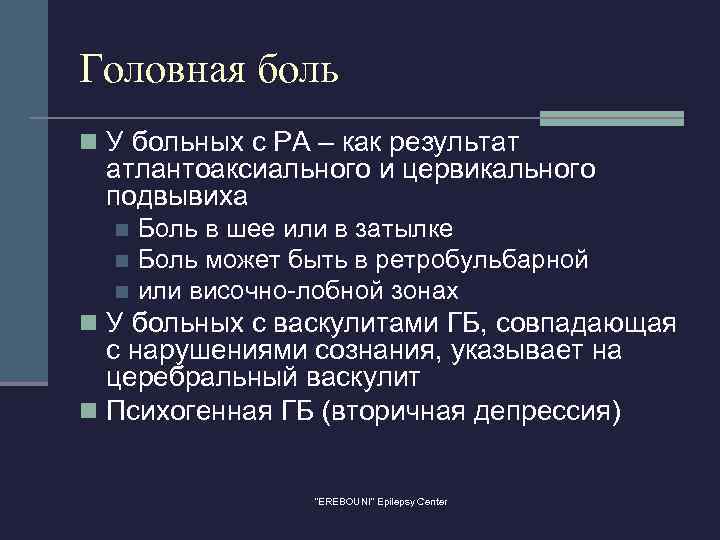 Головная боль

У больных с РА – как результат атлантоаксиального и цервикального подвывиха

Боль в шее или в затылке

Боль может быть в ретробульбарной

или височно-лобной зонах

У больных с васкулитами ГБ, совпадающая с нарушениями сознания, указывает на церебральный васкулит

Психогенная ГБ (вторичная депрессия)

"EREBOUNI" Epilepsy Center